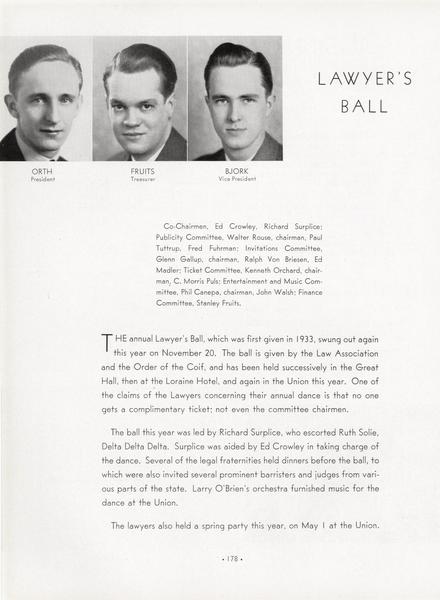 LAWYER'S BALL

ORTH
President

FRUITS
Treasurer

BJORK
Vice President

Co-Chairmen, Ed Crowley, Richard Surplice; Publicity Committee, Walter Rouse, chairman, Paul Tuttrup, Fred Fuhrman; Invitations Committee, Glenn Gallup, chairman, Ralph Von Briesen, Ed Madler; Ticket Committee, Kenneth Orchard, chairman, C. Morris Puls; Entertainment and Music Committee, Phil Canepa, chairman, John Walsh; Finance Committee, Stanley Fruits.

THE annual Lawyer's Ball, which was first given in 1933, swung out again this year on November 20. The ball is given by the Law Association and the Order of the Coif, and has been held successively in the Great Hall, then at the Loraine Hotel, and again in the Union this year. One of the claims of the Lawyers concerning their annual dance is that no one gets a complimentary ticket; not even the committee chairmen.

The ball this year was led by Richard Surplice, who escorted Ruth Solie, Delta Delta Delta. Surplice was aided by Ed Crowley in taking charge of the dance. Several of the legal fraternities held dinners before the ball, to which were also invited several prominent barristers and judges from various parts of the state. Larry O'Brien's orchestra furnished music for the dance at the Union.

The lawyers also held a spring party this year, on May 1 at the Union.

• 178 •